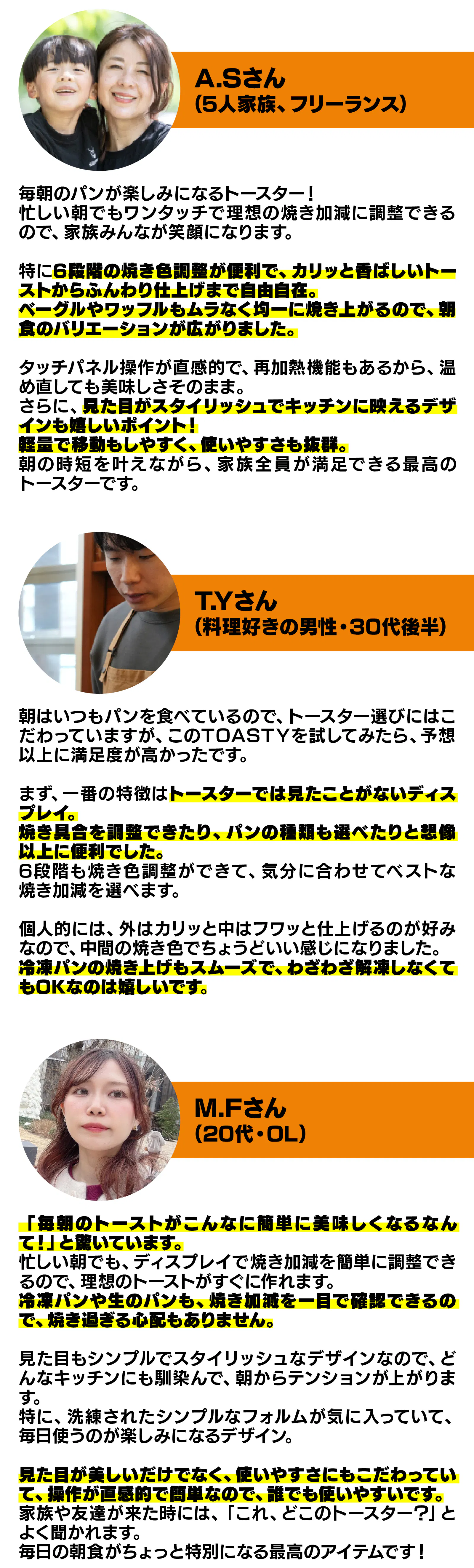 A.Sさん
(5人家族、フリーランス)

毎朝のパンが楽しみになるトースター！
忙しい朝でもワンタッチで理想の焼き加減に調整できるので、家族みんなが笑顔になります。

特に6段階の焼き色調整が便利で、カリッと香ばしいトーストからふんわり仕上げまで自由自在。
ベーグルやワッフルもムラなく均一に焼き上がるので、朝食のバリエーションが広がりました。

タッチパネル操作が直感的で、再加熱機能もあるから、温め直しても美味しさそのまま。
さらに、見た目がスタイリッシュでキッチンに映えるデザインも嬉しいポイント！
軽量で移動もしやすく、使いやすさも抜群。
朝の時短を叶えながら、家族全員が満足できる最高のトースターです。

T.Yさん
(料理好きの男性・30代後半)

朝はいつもパンを食べているので、トースター選びにはこだわっていますが、このTOASTYを試してみたら、予想以上に満足度が高かったです。

まず、一番の特徴はトースターでは見たことがないディスプレイ。
焼き具合を調整できたり、パンの種類も選べたりと想像以上に便利でした。
6段階も焼き色調整ができて、気分に合わせてベストな焼き加減を選べます。

個人的には、外はカリッと中はフワッと仕上げるのが好みなので、中間の焼き色でちょうどいい感じになりました。
冷凍パンの焼き上げもスムーズで、わざわざ解凍しなくてもOKなのは嬉しいです。

M.Fさん
(20代・OL)

「毎朝のトーストがこんなに簡単に美味しくなるなんて！」と驚いています。
忙しい朝でも、ディスプレイで焼き加減を簡単に調整できるので、理想のトーストがすぐに作れます。
冷凍パンや生のパンも、焼き加減を一目で確認できるので、焼き過ぎる心配もありません。

見た目もシンプルでスタイリッシュなデザインなので、どんなキッチンにも馴染んで、朝からテンションが上がります。
特に、洗練されたシンプルなフォルムが気に入っていて、毎日使うのが楽しみになるデザイン。

見た目が美しいだけでなく、使いやすさにもこだわっていて、操作が直感的で簡単なので、誰でも使いやすいです。
家族や友達が来た時には、「これ、どこのトースター？」とよく聞かれます。
毎日の朝食がちょっと特別になる最高のアイテムです！